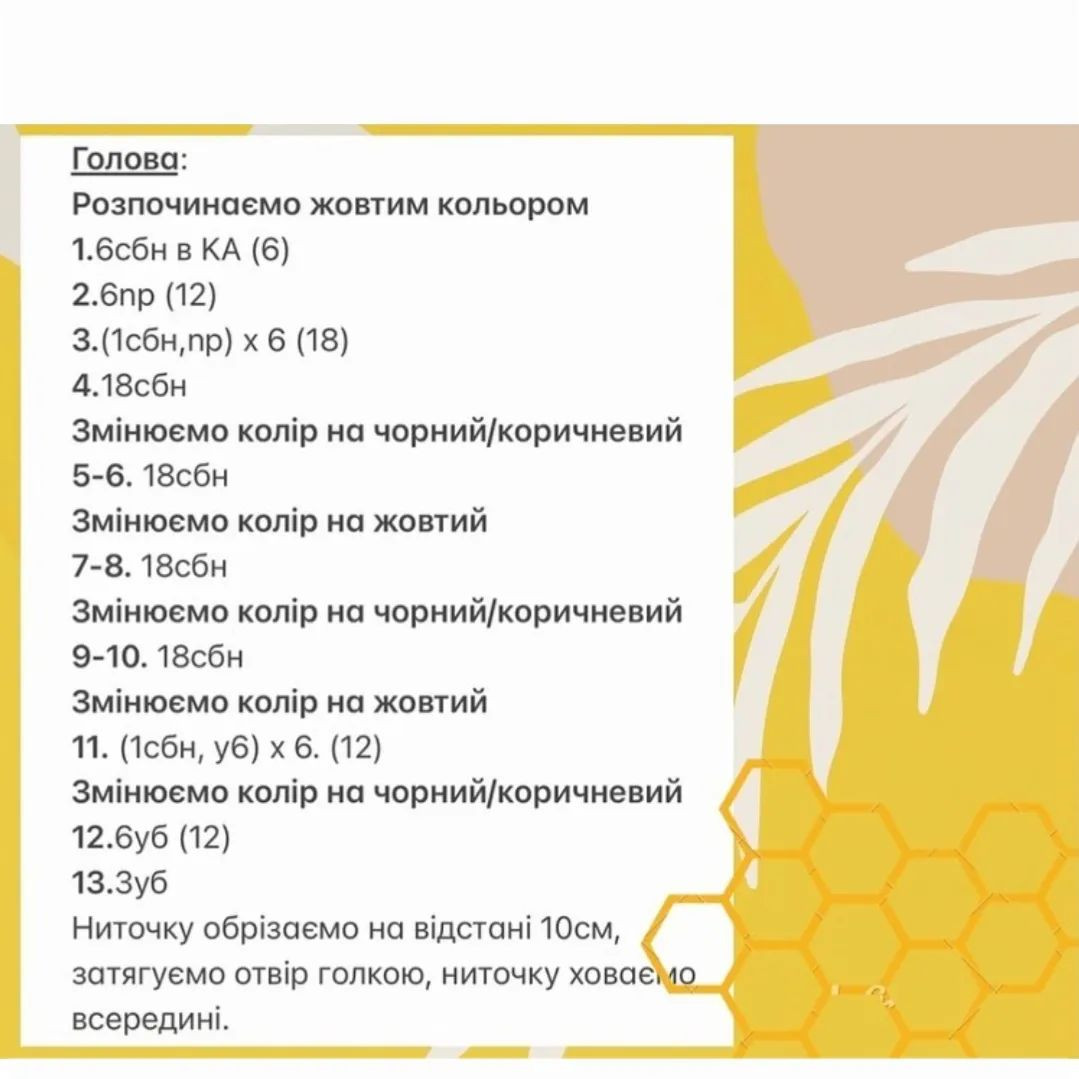 Голова:
Розпочинаємо жовтим кольором
1.6сбн в КА (6)
2.6пр (12)
3.(1сбн,пр) х 6 (18)
4.18сбн
Змінюємо колір на чорний/коричневий
5-6. 18сбн
Змінюємо колір на жовтий
7-8. 18сбн
Змінюємо колір на чорний/коричневий
9-10. 18сбн
Змінюємо колір на жовтий
11. (1сбн, уб) х 6. (12)
Змінюємо колір на чорний/коричневий
12.6уб (12)
13.3уб
Ниточку обрізаємо на відстані 10см, затягуємо отвір голкою, ниточку ховаємо всередині.